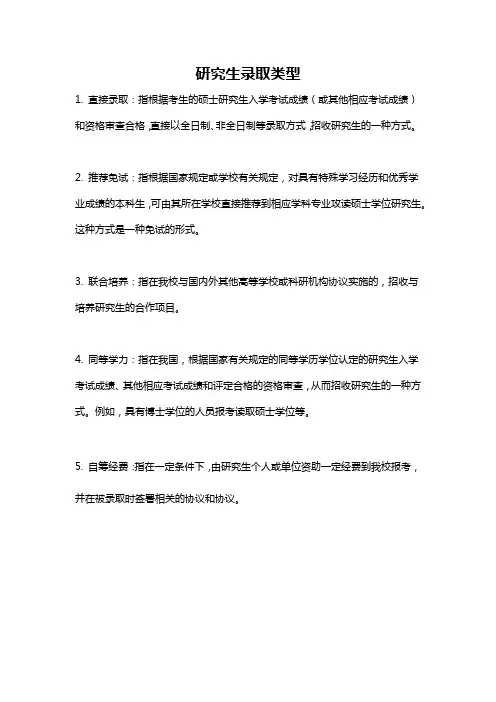 研究生录取类型

1. 直接录取：指根据考生的硕士研究生入学考试成绩（或其他相应考试成绩）和资格审查合格，直接以全日制、非全日制等录取方式，招收研究生的一种方式。

2. 推荐免试：指根据国家规定或学校有关规定，对具有特殊学习经历和优秀学业成绩的本科生，可由其所在学校直接推荐到相应学科专业攻读硕士学位研究生。这种方式是一种免试的形式。

3. 联合培养：指在我校与国内外其他高等学校或科研机构协议实施的，招收与培养研究生的合作项目。

4. 同等学力：指在我国，根据国家有关规定的同等学历学位认定的研究生入学考试成绩、其他相应考试成绩和评定合格的资格审查，从而招收研究生的一种方式。例如，具有博士学位的人员报考读取硕士学位等。

5. 自筹经费：指在一定条件下，由研究生个人或单位资助一定经费到我校报考，并在被录取时签署相关的协议和协议。